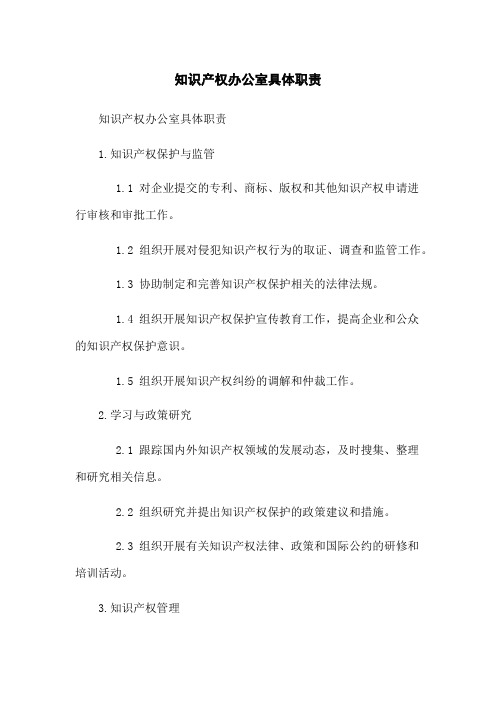 知识产权办公室具体职责

知识产权办公室具体职责

1.知识产权保护与监管

1.1 对企业提交的专利、商标、版权和其他知识产权申请进行审核和审批工作。

1.2 组织开展对侵犯知识产权行为的取证、调查和监管工作。

1.3 协助制定和完善知识产权保护相关的法律法规。

1.4 组织开展知识产权保护宣传教育工作，提高企业和公众的知识产权保护意识。

1.5 组织开展知识产权纠纷的调解和仲裁工作。

2.学习与政策研究

2.1 跟踪国内外知识产权领域的发展动态，及时搜集、整理和研究相关信息。

2.2 组织研究并提出知识产权保护的政策建议和措施。

2.3 组织开展有关知识产权法律、政策和国际公约的研修和培训活动。

3.知识产权管理